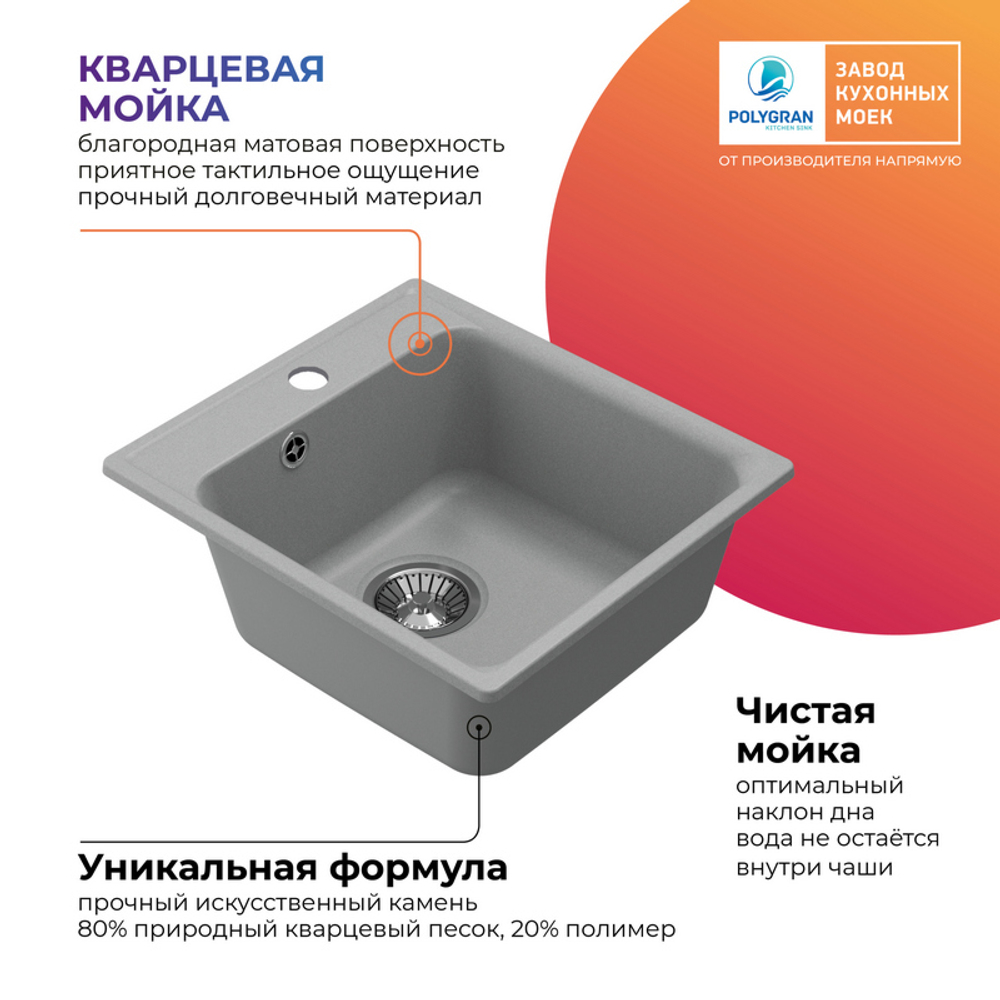 КВАРЦЕВАЯ МОЙКА
благородная матовая поверхность
приятное тактильное ощущение
прочный долговечный материал

POLYGRAN
KITCHEN SINK

ЗАВОД КУХОННЫХ МОЕК

ОТ ПРОИЗВОДИТЕЛЯ НАПРЯМУЮ

Чистая мойка
оптимальный наклон дна
вода не остаётся внутри чаши

Уникальная формула
прочный искусственный камень
80% природный кварцевый песок, 20% полимер